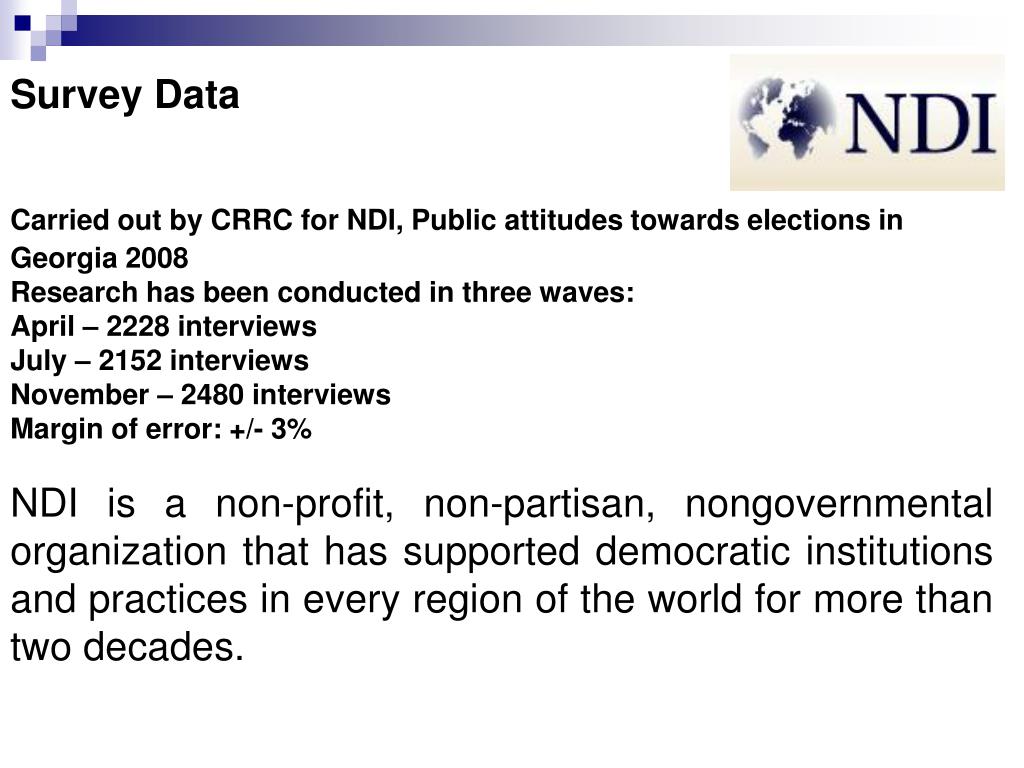 Survey Data

NDI

Carried out by CRRC for NDI, Public attitudes towards elections in Georgia 2008
Research has been conducted in three waves:
April – 2228 interviews
July – 2152 interviews
November – 2480 interviews
Margin of error: +/- 3%

NDI is a non-profit, non-partisan, nongovernmental organization that has supported democratic institutions and practices in every region of the world for more than two decades.